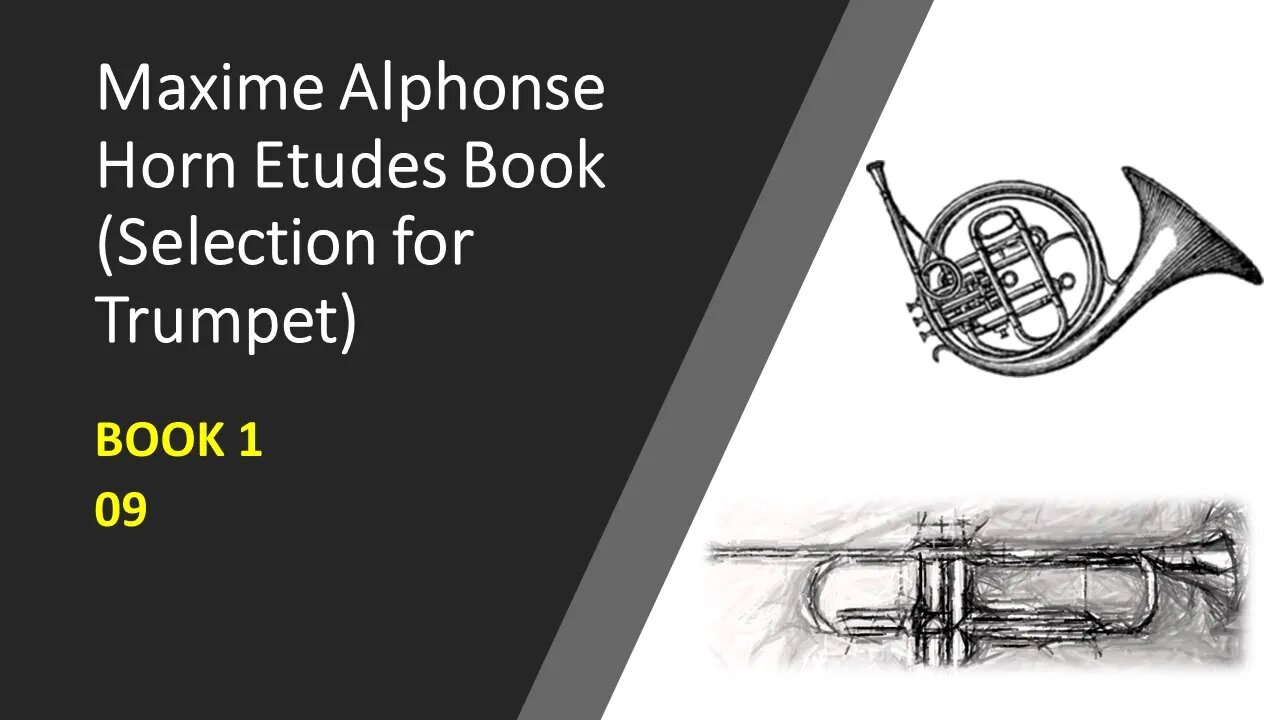 Maxime Alphonse Horn Etudes Book (Selection for Trumpet)

BOOK 1
09